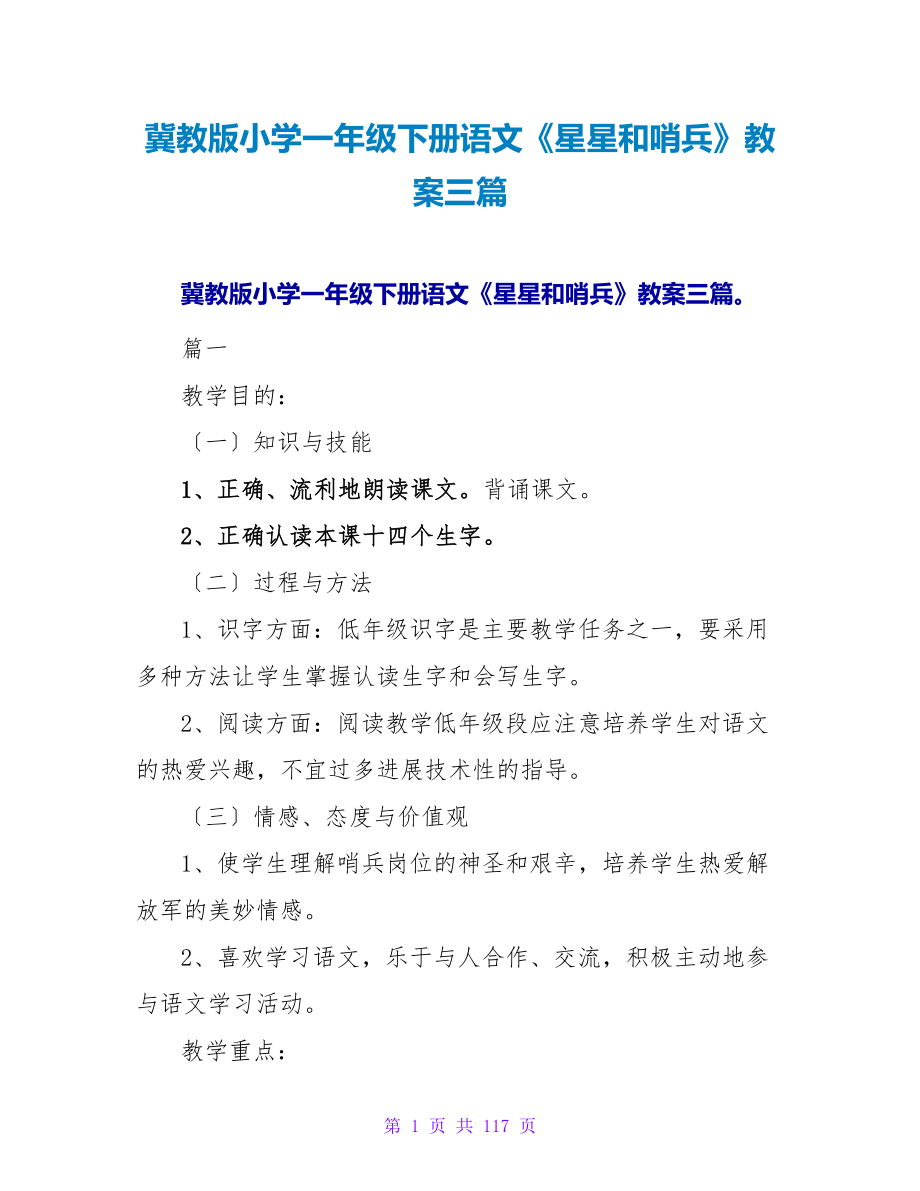 冀教版小学一年级下册语文《星星和哨兵》教案三篇

冀教版小学一年级下册语文《星星和哨兵》教案三篇。

篇一

教学目的：

〔一〕知识与技能

1、正确、流利地朗读课文。背诵课文。

2、正确认读本课十四个生字。

〔二〕过程与方法

1、识字方面：低年级识字是主要教学任务之一，要采用多种方法让学生掌握认读生字和会写生字。

2、阅读方面：阅读教学低年级段应注意培养学生对语文的热爱兴趣，不宜过多进展技术性的指导。

〔三〕情感、态度与价值观

1、使学生理解哨兵岗位的神圣和艰辛，培养学生热爱解放军的美妙情感。

2、喜欢学习语文，乐于与人合作、交流，积极主动地参与语文学习活动。

教学重点：

第 1 页 共 117 页